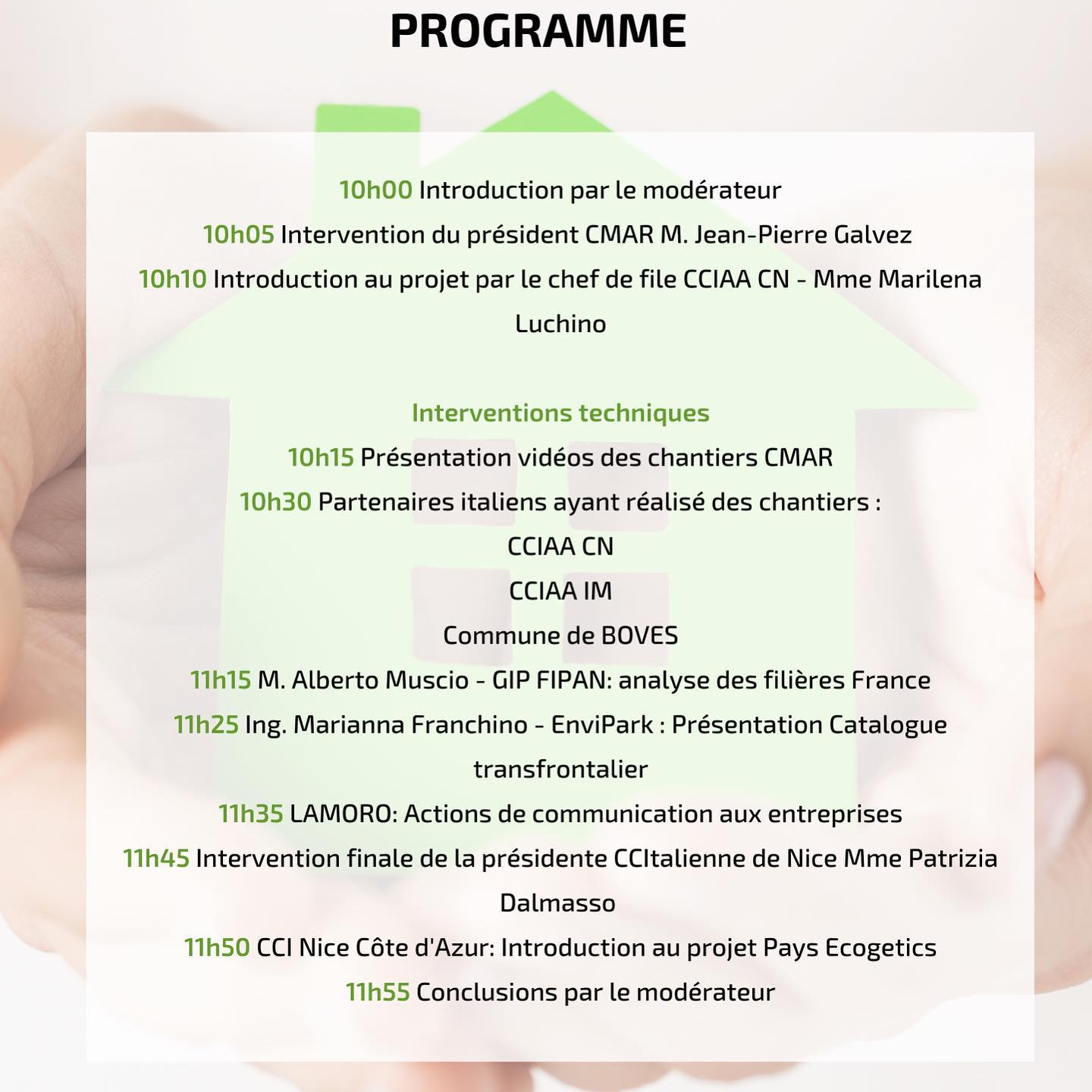 PROGRAMME

10h00 Introduction par le modérateur
10h05 Intervention du président CMAR M. Jean-Pierre Galvez
10h10 Introduction au projet par le chef de file CCIAA CN - Mme Marilena Luchino

Interventions techniques
10h15 Présentation vidéos des chantiers CMAR
10h30 Partenaires italiens ayant réalisé des chantiers :
CCIAA CN
CCIAA IM
Commune de BOVES
11h15 M. Alberto Muscio - GIP FIPAN: analyse des filières France
11h25 Ing. Marianna Franchino - EnviPark : Présentation Catalogue transfrontalier
11h35 LAMORO: Actions de communication aux entreprises
11h45 Intervention finale de la présidente CCItalienne de Nice Mme Patrizia Dalmasso
11h50 CCI Nice Côte d'Azur: Introduction au projet Pays Ecogetics
11h55 Conclusions par le modérateur